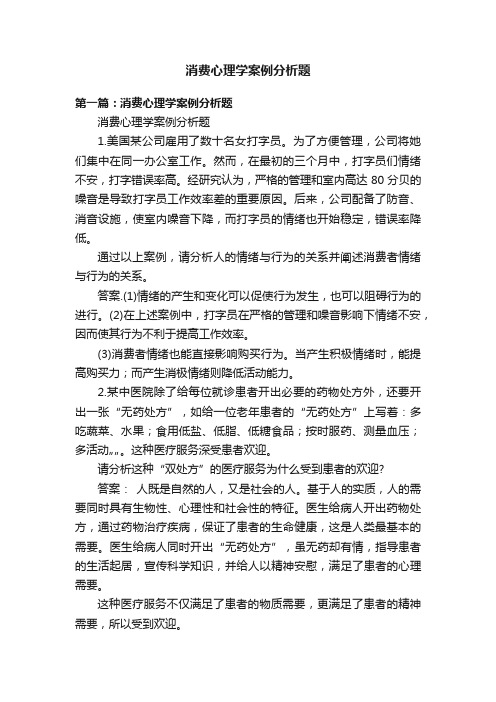 消费心理学案例分析题

第一篇：消费心理学案例分析题

消费心理学案例分析题

1.美国某公司雇用了数十名女打字员。为了方便管理，公司将她们集中在同一办公室工作。然而，在最初的三个月中，打字员们情绪不安，打字错误率高。经研究认为，严格的管理和室内高达 80 分贝的噪音是导致打字员工作效率差的重要原因。后来，公司配备了防音、消音设施，使室内噪音下降，而打字员的情绪也开始稳定，错误率降低。

通过以上案例，请分析人的情绪与行为的关系并阐述消费者情绪与行为的关系。

答案.(1)情绪的产生和变化可以促使行为发生，也可以阻碍行为的进行。(2)在上述案例中，打字员在严格的管理和噪音影响下情绪不安，因而使其行为不利于提高工作效率。

(3)消费者情绪也能直接影响购买行为。当产生积极情绪时，能提高购买力；而产生消极情绪则降低活动能力。

2.某中医院除了给每位就诊患者开出必要的药物处方外，还要开出一张“无药处方”，如给一位老年患者的“无药处方”上写着：多吃蔬菜、水果；食用低盐、低脂、低糖食品；按时服药、测量血压；多活动„„。这种医疗服务深受患者欢迎。

请分析这种“双处方”的医疗服务为什么受到患者的欢迎?

答案： 人既是自然的人，又是社会的人。基于人的实质，人的需要同时具有生物性、心理性和社会性的特征。医生给病人开出药物处方，通过药物治疗疾病，保证了患者的生命健康，这是人类最基本的需要。医生给病人同时开出“无药处方”，虽无药却有情，指导患者的生活起居，宣传科学知识，并给人以精神安慰，满足了患者的心理需要。

这种医疗服务不仅满足了患者的物质需要，更满足了患者的精神需要，所以受到欢迎。